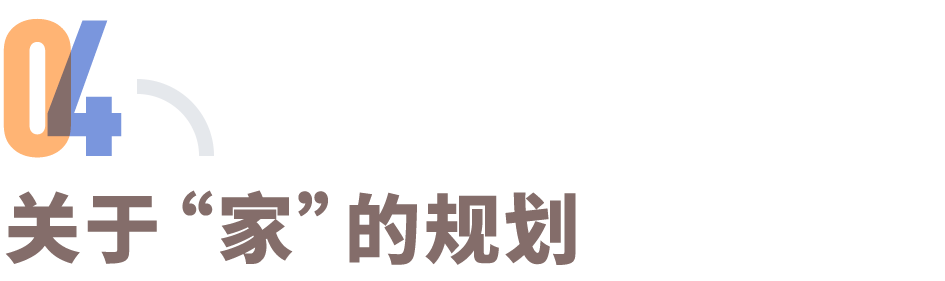 04

关于“家”的规划